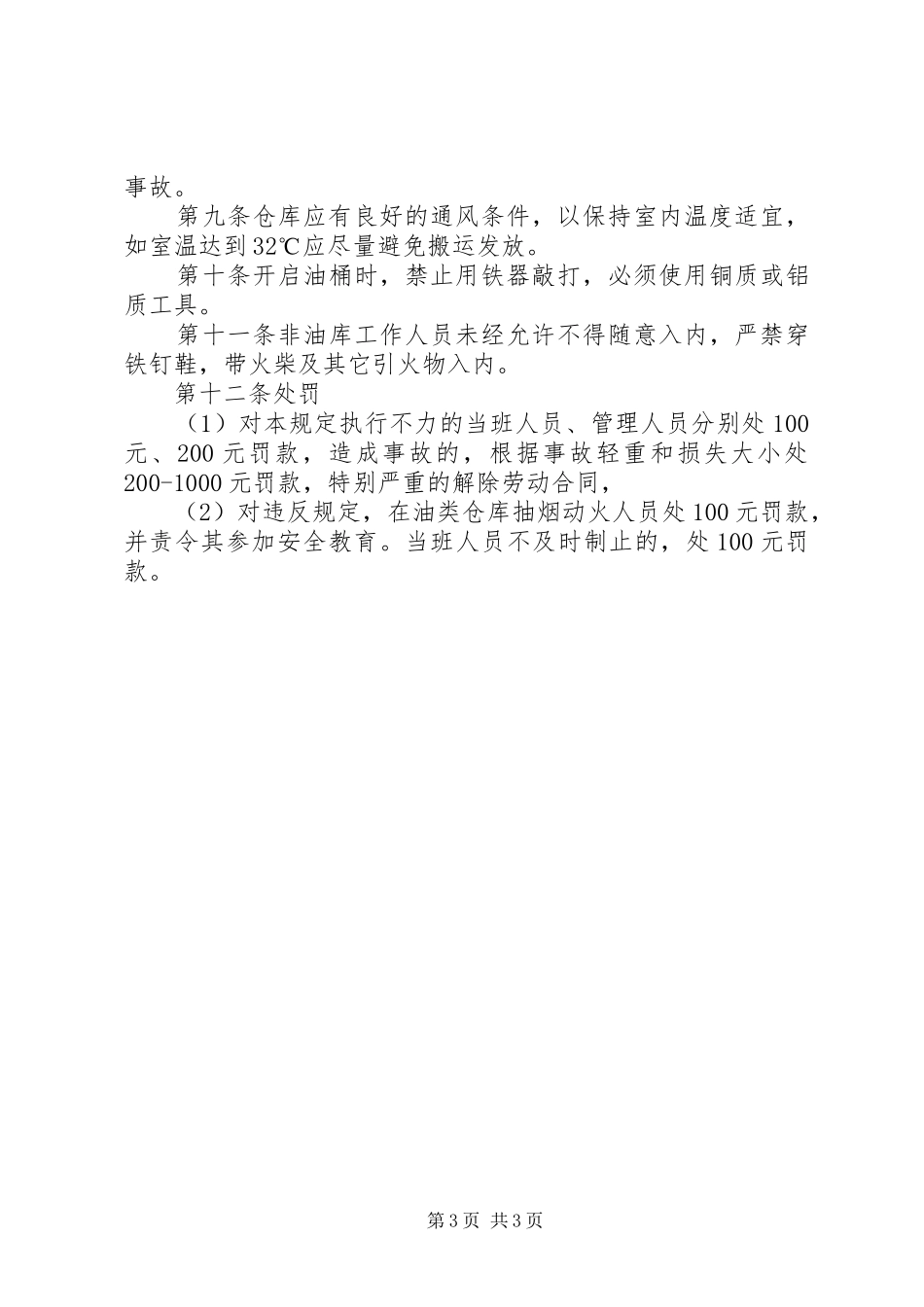 事故。

第九条仓库应有良好的通风条件，以保持室内温度适宜，如室温达到32℃应尽量避免搬运发放。

第十条开启油桶时，禁止用铁器敲打，必须使用铜质或铝质工具。

第十一条非油库工作人员未经允许不得随意入内，严禁穿铁钉鞋，带火柴及其它引火物入内。

第十二条处罚

（1）对本规定执行不力的当班人员、管理人员分别处100元、200元罚款，造成事故的，根据事故轻重和损失大小处200-1000元罚款，特别严重的解除劳动合同，

（2）对违反规定，在油类仓库抽烟动火人员处100元罚款，并责令其参加安全教育。当班人员不及时制止的，处100元罚款。

第3页 共3页